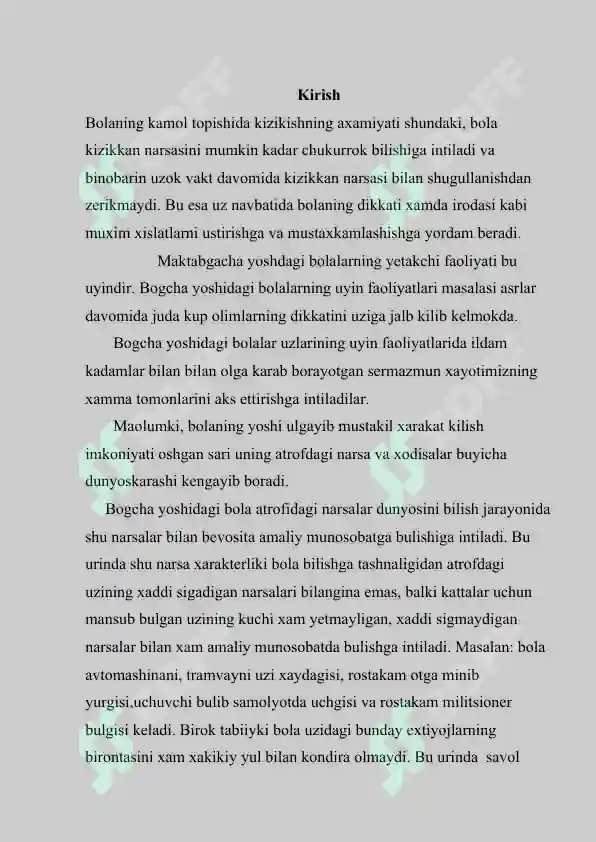 Kirish

Bolaning kamol topishida kizikishning axamiyati shundaki, bola kizikkan narsasini mumkin kadar chukurrok bilishiga intiladi va binobarin uzok vakt davomida kizikkan narsasi bilan shugullanishdan zerikmaydi. Bu esa uz navbatida bolaning dikkati xamda irodasi kabi muxim xislatlarni ustirishga va mustaxkamlashishga yordam beradi.

Maktabgacha yoshdagi bolalarning yetakchi faoliyati bu uyindir. Bogcha yoshidagi bolalarning uyin faoliyatlari masalasi asrlar davomida juda kup olimlarning dikkatini uziga jalb kilib kelmokda.

Bogcha yoshidagi bolalar uzlarining uyin faoliyatlarida ildam kadamlar bilan bilan olga karab borayotgan sermazmun xayotimizning xamma tomonlarini aks ettirishga intiladilar.

Maolumki, bolaning yoshi ulgayib mustakil xarakat kilish imkoniyati oshgan sari uning atrofdagi narsa va xodisalar buyicha dunyoskarashi kengayib boradi.

Bogcha yoshidagi bola atrofidagi narsalar dunyosini bilish jarayonida shu narsalar bilan bevosita amaliy munosobatga bulishiga intiladi. Bu urinda shu narsa xarakterliki bola bilishga tashnaligidan atrofdagi uzining xaddi sigadigan narsalari bilangina emas, balki kattalar uchun mansub bulgan uzining kuchi xam yetmayligan, xaddi sigmaydigan narsalar bilan xam amaliy munosobatda bulishga intiladi. Masalan: bola avtomashinani, tramvayni uzi xaydagisi, rostakam otga minib yurgisi,uchuvchi bulib samolyotda uchgisi va rostakam militsioner bulgisi keladi. Birok tabiiyki bola uzidagi bunday extiyojlarning birontasini xam xakikiy yul bilan kondira olmaydi. Bu urinda savol